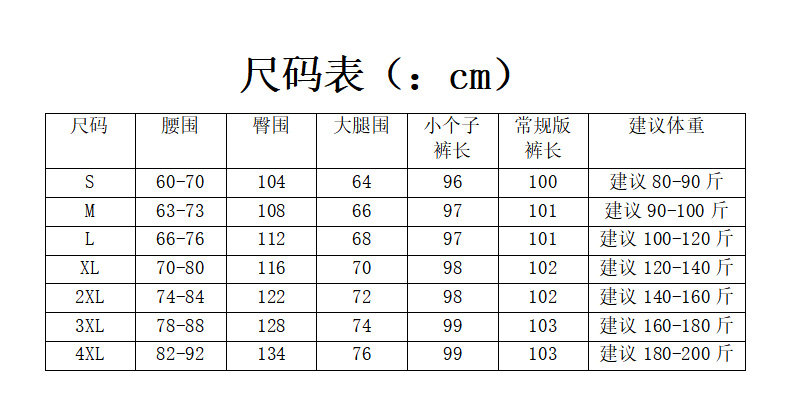 尺码表（：cm）

| 尺码 | 腰围 | 臀围 | 大腿围 | 小个子裤长 | 常规版裤长 | 建议体重 |
|---|---|---|---|---|---|---|
| S | 60-70 | 104 | 64 | 96 | 100 | 建议80-90斤 |
| M | 63-73 | 108 | 66 | 97 | 101 | 建议90-100斤 |
| L | 66-76 | 112 | 68 | 97 | 101 | 建议100-120斤 |
| XL | 70-80 | 116 | 70 | 98 | 102 | 建议120-140斤 |
| 2XL | 74-84 | 122 | 72 | 98 | 102 | 建议140-160斤 |
| 3XL | 78-88 | 128 | 74 | 99 | 103 | 建议160-180斤 |
| 4XL | 82-92 | 134 | 76 | 99 | 103 | 建议180-200斤 |